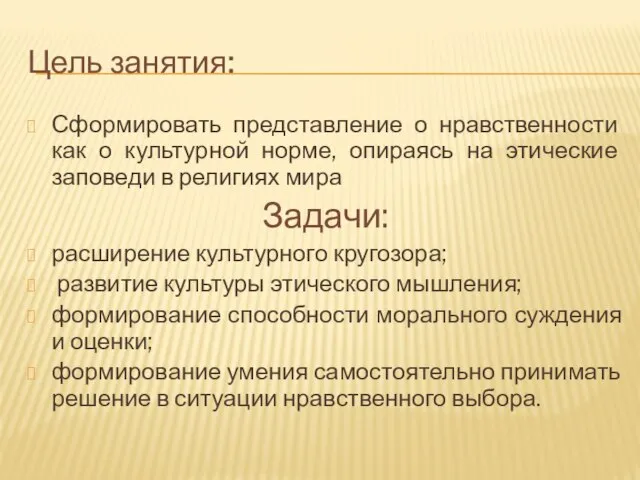 Цель занятия:

Сформировать представление о нравственности как о культурной норме, опираясь на этические заповеди в религиях мира

Задачи:

расширение культурного кругозора;

развитие культуры этического мышления;

формирование способности морального суждения и оценки;

формирование умения самостоятельно принимать решение в ситуации нравственного выбора.